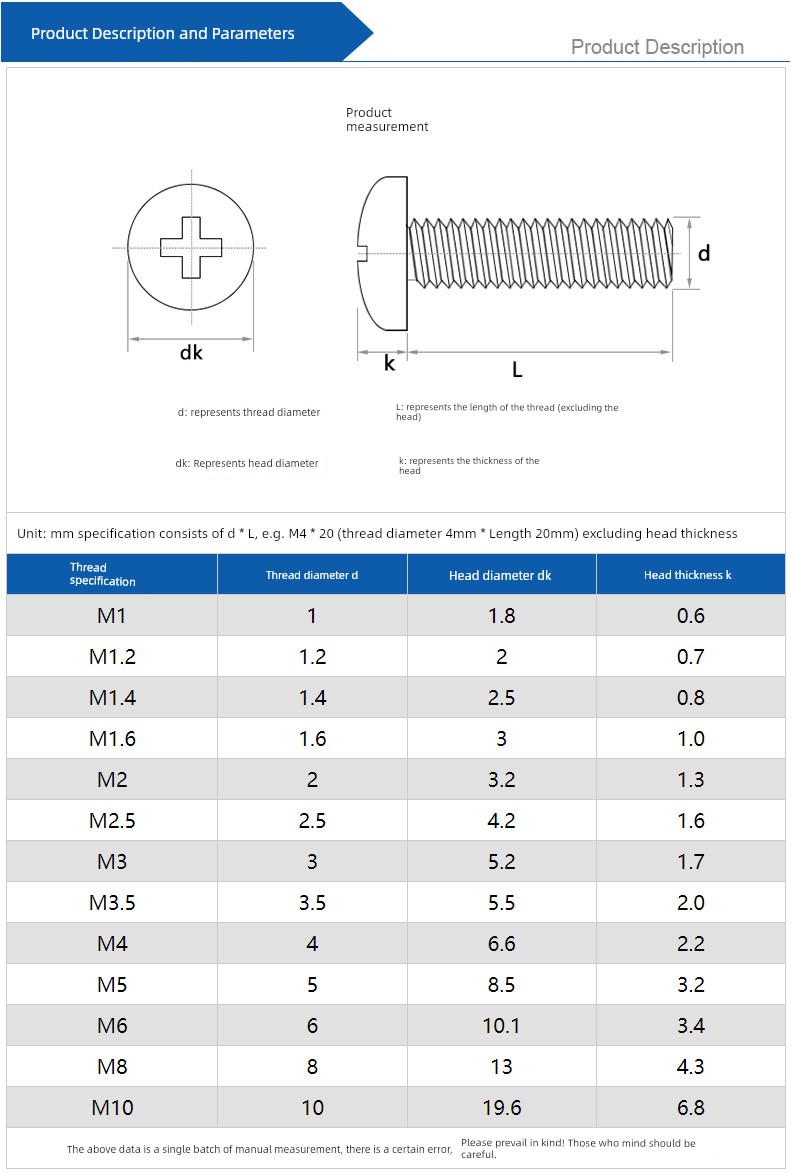 Product Description and Parameters

Product Description

Product measurement

dk

d

k

L

d: represents thread diameter

L: represents the length of the thread (excluding the head)

dk: Represents head diameter

k: represents the thickness of the head

Unit: mm specification consists of d * L, e.g. M4 * 20 (thread diameter 4mm * Length 20mm) excluding head thickness

| Thread specification | Thread diameter d | Head diameter dk | Head thickness k |
|---|---|---|---|
| M1 | 1 | 1.8 | 0.6 |
| M1.2 | 1.2 | 2 | 0.7 |
| M1.4 | 1.4 | 2.5 | 0.8 |
| M1.6 | 1.6 | 3 | 1.0 |
| M2 | 2 | 3.2 | 1.3 |
| M2.5 | 2.5 | 4.2 | 1.6 |
| M3 | 3 | 5.2 | 1.7 |
| M3.5 | 3.5 | 5.5 | 2.0 |
| M4 | 4 | 6.6 | 2.2 |
| M5 | 5 | 8.5 | 3.2 |
| M6 | 6 | 10.1 | 3.4 |
| M8 | 8 | 13 | 4.3 |
| M10 | 10 | 19.6 | 6.8 |

The above data is a single batch of manual measurement, there is a certain error, Please prevail in kind! Those who mind should be careful.